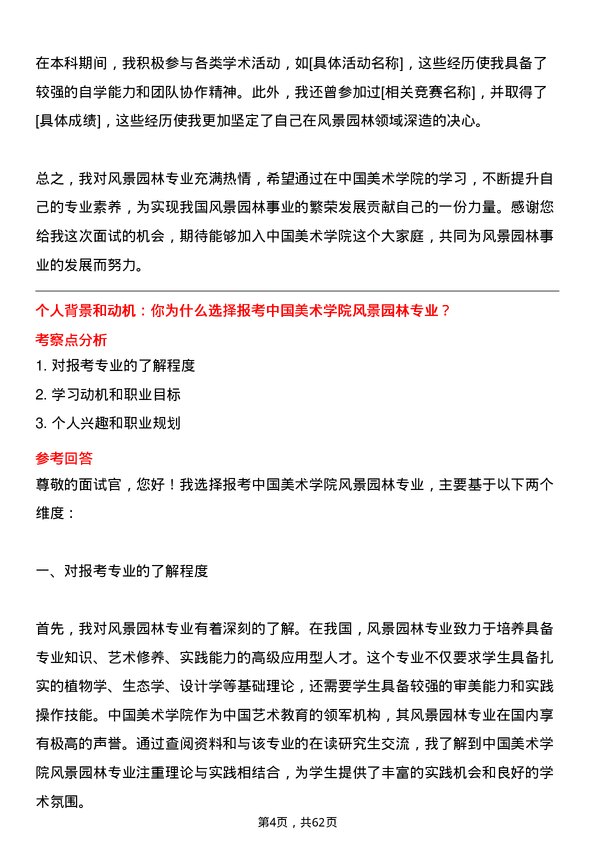 在本科期间，我积极参与各类学术活动，如[具体活动名称]，这些经历使我具备了较强的自学能力和团队协作精神。此外，我还曾参加过[相关竞赛名称]，并取得了[具体成绩]，这些经历使我更加坚定了自己在风景园林领域深造的决心。

总之，我对风景园林专业充满热情，希望通过在中国美术学院的学习，不断提升自己的专业素养，为实现我国风景园林事业的繁荣发展贡献自己的一份力量。感谢您给我这次面试的机会，期待能够加入中国美术学院这个大家庭，共同为风景园林事业的发展而努力。

个人背景和动机：你为什么选择报考中国美术学院风景园林专业？

考察点分析

1. 对报考专业的了解程度

2. 学习动机和职业目标

3. 个人兴趣和职业规划

参考回答

尊敬的面试官，您好！我选择报考中国美术学院风景园林专业，主要基于以下两个维度：

一、对报考专业的了解程度

首先，我对风景园林专业有着深刻的了解。在我国，风景园林专业致力于培养具备专业知识、艺术修养、实践能力的高级应用型人才。这个专业不仅要求学生具备扎实的植物学、生态学、设计学等基础理论，还需要学生具备较强的审美能力和实践操作技能。中国美术学院作为中国艺术教育的领军机构，其风景园林专业在国内享有极高的声誉。通过查阅资料和与该专业的在读研究生交流，我了解到中国美术学院风景园林专业注重理论与实践相结合，为学生提供了丰富的实践机会和良好的学术氛围。

第4页，共62页